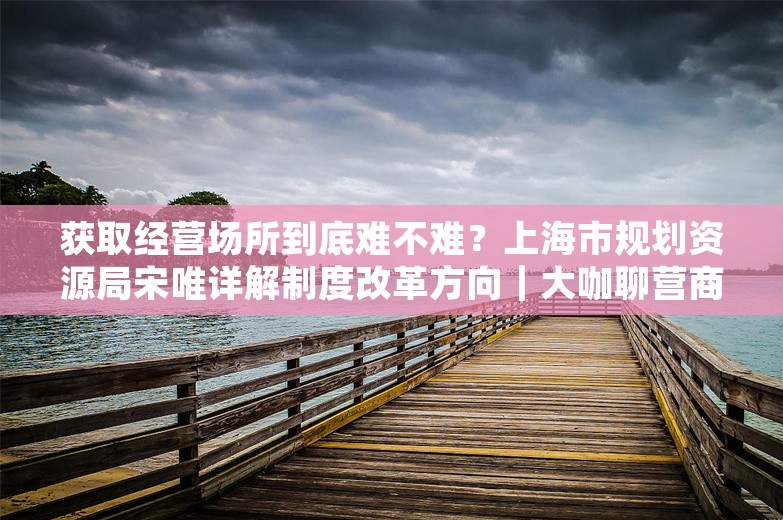 获取经营场所到底难不难？上海市规划资源局宋唯详解制度改革方向丨大咖聊营商